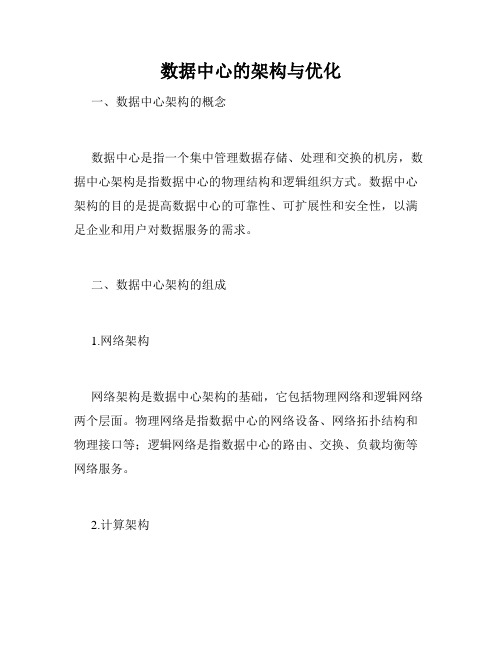 数据中心的架构与优化

一、数据中心架构的概念

数据中心是指一个集中管理数据存储、处理和交换的机房，数据中心架构是指数据中心的物理结构和逻辑组织方式。数据中心架构的目的是提高数据中心的可靠性、可扩展性和安全性，以满足企业和用户对数据服务的需求。

二、数据中心架构的组成

1.网络架构

网络架构是数据中心架构的基础，它包括物理网络和逻辑网络两个层面。物理网络是指数据中心的网络设备、网络拓扑结构和物理接口等；逻辑网络是指数据中心的路由、交换、负载均衡等网络服务。

2.计算架构